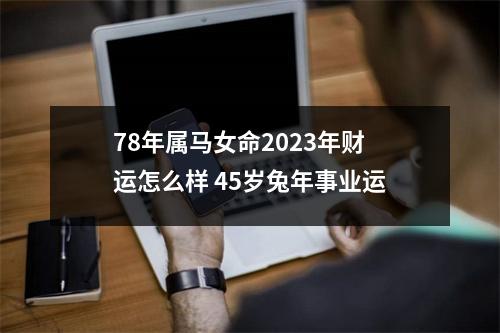 78年属马女命2023年财运怎么样 45岁兔年事业运